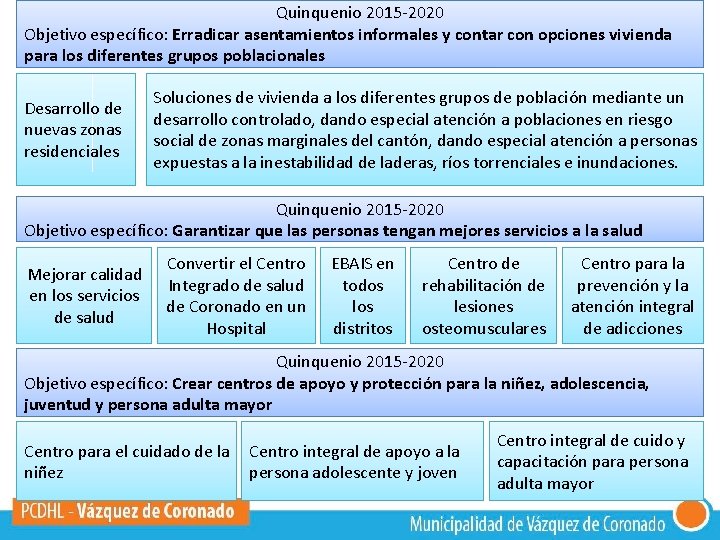 Quinquenio 2015-2020
Objetivo específico: Erradicar asentamientos informales y contar con opciones vivienda para los diferentes grupos poblacionales

Desarrollo de nuevas zonas residenciales

Soluciones de vivienda a los diferentes grupos de población mediante un desarrollo controlado, dando especial atención a poblaciones en riesgo social de zonas marginales del cantón, dando especial atención a personas expuestas a la inestabilidad de laderas, ríos torrenciales e inundaciones.

Quinquenio 2015-2020
Objetivo específico: Garantizar que las personas tengan mejores servicios a la salud

Mejorar calidad en los servicios de salud

Convertir el Centro Integrado de salud de Coronado en un Hospital

EBAIS en todos los distritos

Centro de rehabilitación de lesiones osteomusculares

Centro para la prevención y la atención integral de adicciones

Quinquenio 2015-2020
Objetivo específico: Crear centros de apoyo y protección para la niñez, adolescencia, juventud y persona adulta mayor

Centro para el cuidado de la niñez

Centro integral de apoyo a la persona adolescente y joven

Centro integral de cuido y capacitación para persona adulta mayor

PCDHL - Vázquez de Coronado

Municipalidad de Vázquez de Coronado